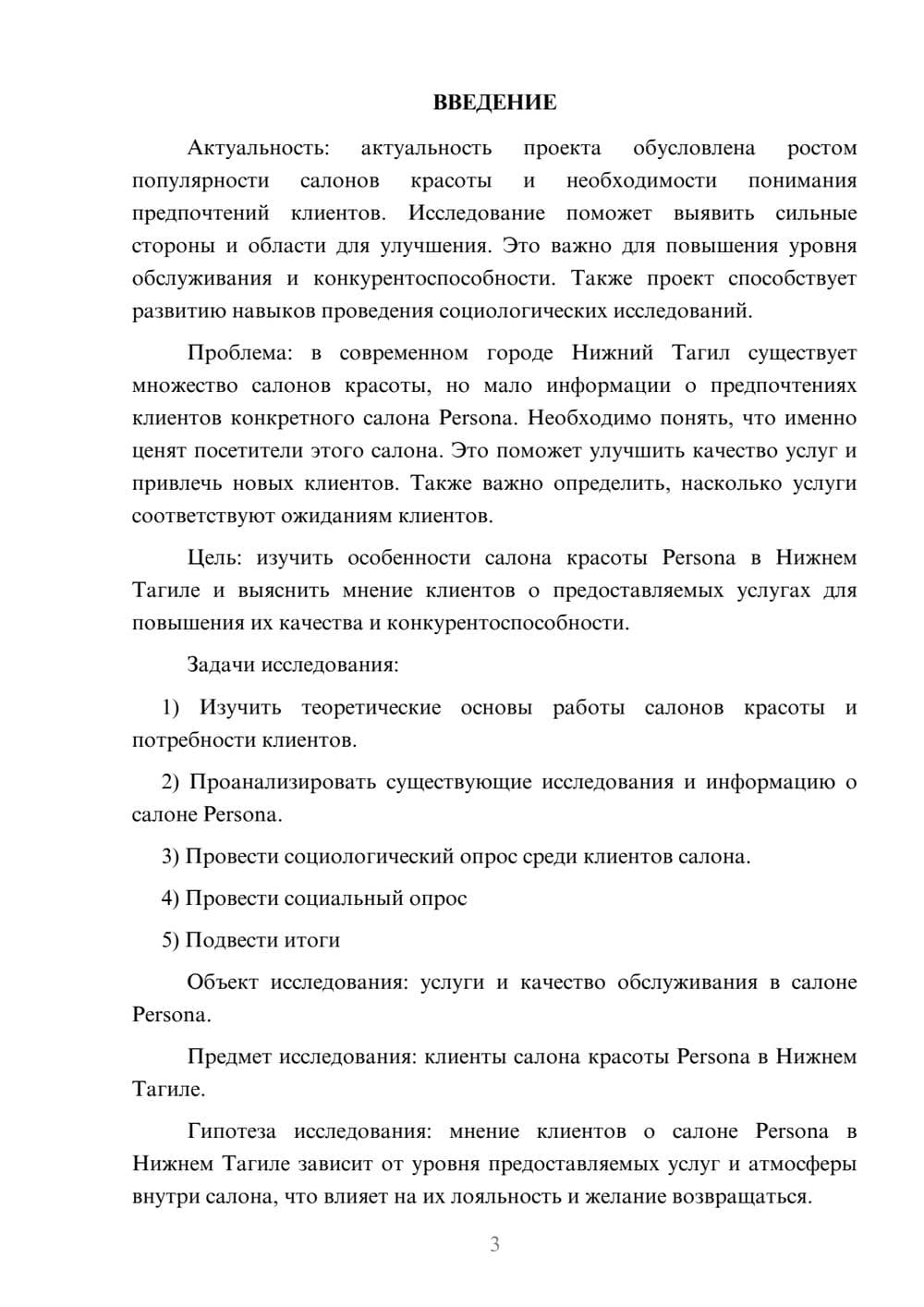 ВВЕДЕНИЕ

Актуальность: актуальность проекта обусловлена ростом популярности салонов красоты и необходимости понимания предпочтений клиентов. Исследование поможет выявить сильные стороны и области для улучшения. Это важно для повышения уровня обслуживания и конкурентоспособности. Также проект способствует развитию навыков проведения социологических исследований.

Проблема: в современном городе Нижний Тагил существует множество салонов красоты, но мало информации о предпочтениях клиентов конкретного салона Persona. Необходимо понять, что именно ценят посетители этого салона. Это поможет улучшить качество услуг и привлечь новых клиентов. Также важно определить, насколько услуги соответствуют ожиданиям клиентов.

Цель: изучить особенности салона красоты Persona в Нижнем Тагиле и выяснить мнение клиентов о предоставляемых услугах для повышения их качества и конкурентоспособности.

Задачи исследования:

1) Изучить теоретические основы работы салонов красоты и потребности клиентов.

2) Проанализировать существующие исследования и информацию о салоне Persona.

3) Провести социологический опрос среди клиентов салона.

4) Провести социальный опрос

5) Подвести итоги

Объект исследования: услуги и качество обслуживания в салоне Persona.

Предмет исследования: клиенты салона красоты Persona в Нижнем Тагиле.

Гипотеза исследования: мнение клиентов о салоне Persona в Нижнем Тагиле зависит от уровня предоставляемых услуг и атмосферы внутри салона, что влияет на их лояльность и желание возвращаться.

3